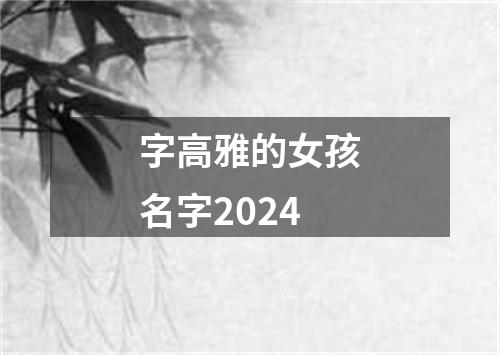 字高雅的女孩名字2024